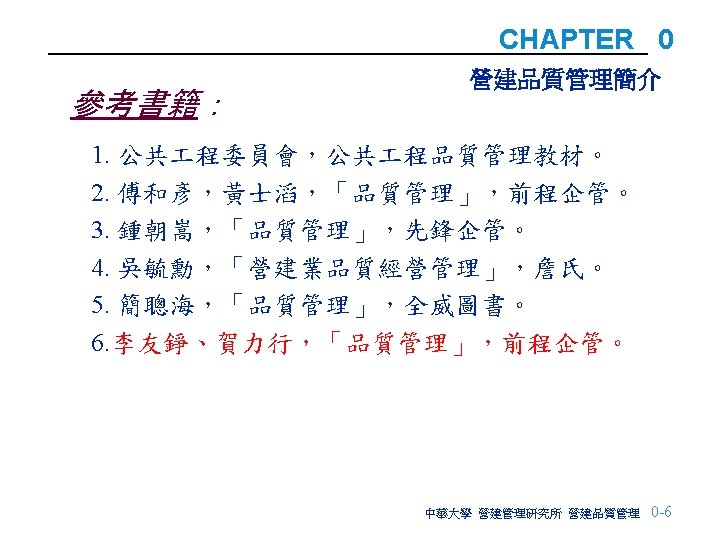 CHAPTER 0

營建品質管理簡介

參考書籍：

1.公共工程委員會，公共工程品質管理教材。
2.傅和彥，黃士滔，「品質管理」，前程企管。
3.鍾朝嵩，「品質管理」，先鋒企管。
4.吳毓勳，「營建業品質經營管理」，詹氏。
5.簡聰海，「品質管理」，全威圖書。
6.李友錚、賀力行，「品質管理」，前程企管。

中華大學 營建管理研究所 營建品質管理 0-6